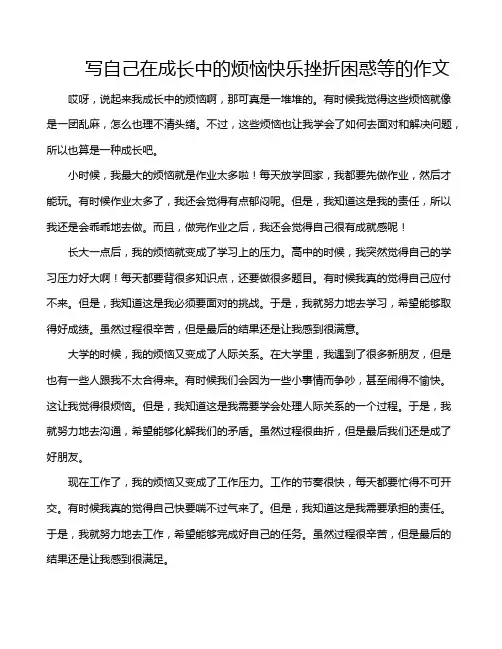 写自己在成长中的烦恼快乐挫折困惑等的作文

哎呀，说起来我成长中的烦恼啊，那可真是一堆堆的。有时候我觉得这些烦恼就像是一团乱麻，怎么也理不清头绪。不过，这些烦恼也让我学会了如何去面对和解决问题，所以也算是一种成长吧。

小时候，我最大的烦恼就是作业太多啦！每天放学回家，我都要先做作业，然后才能玩。有时候作业太多了，我还会觉得有点郁闷呢。但是，我知道这是我的责任，所以我还是会乖乖地去做。而且，做完作业之后，我还会觉得自己很有成就感呢！

长大一点后，我的烦恼就变成了学习上的压力。高中的时候，我突然觉得自己的学习压力好大啊！每天都要背很多知识点，还要做很多题目。有时候我真的觉得自己应付不来。但是，我知道这是我必须要面对的挑战。于是，我就努力地去学习，希望能够取得好成绩。虽然过程很辛苦，但是最后的结果还是让我感到很满意。

大学的时候，我的烦恼又变成了人际关系。在大学里，我遇到了很多新朋友，但是也有一些人跟我不太合得来。有时候我们会因为一些小事情而争吵，甚至闹得不愉快。这让我觉得很烦恼。但是，我知道这是我需要学会处理人际关系的一个过程。于是，我就努力地去沟通，希望能够化解我们的矛盾。虽然过程很曲折，但是最后我们还是成了好朋友。

现在工作了，我的烦恼又变成了工作压力。工作的节奏很快，每天都要忙得不可开交。有时候我真的觉得自己快要喘不过气来了。但是，我知道这是我需要承担的责任。于是，我就努力地去工作，希望能够完成好自己的任务。虽然过程很辛苦，但是最后的结果还是让我感到很满足。